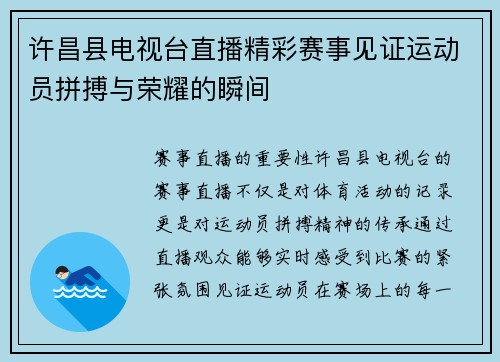 许昌县电视台直播精彩赛事见证运动员拼搏与荣耀的瞬间

赛事直播的重要性许昌县电视台的赛事直播不仅是对体育活动的记录更是对运动员拼搏精神的传承通过直播观众能够实时感受到比赛的紧张氛围见证运动员在赛场上的每一